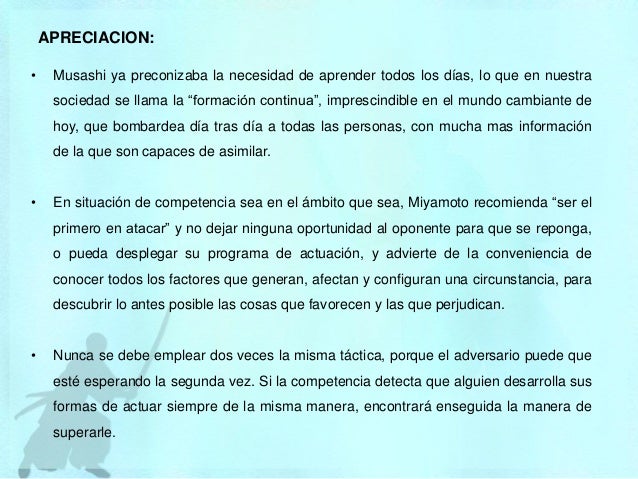 APRECIACION:

• Musashi ya preconizaba la necesidad de aprender todos los días, lo que en nuestra sociedad se llama la “formación continua”, imprescindible en el mundo cambiante de hoy, que bombardea día tras día a todas las personas, con mucha mas información de la que son capaces de asimilar.

• En situación de competencia sea en el ámbito que sea, Miyamoto recomienda “ser el primero en atacar” y no dejar ninguna oportunidad al oponente para que se reponga, o pueda desplegar su programa de actuación, y advierte de la conveniencia de conocer todos los factores que generan, afectan y configuran una circunstancia, para descubrir lo antes posible las cosas que favorecen y las que perjudican.

• Nunca se debe emplear dos veces la misma táctica, porque el adversario puede que esté esperando la segunda vez. Si la competencia detecta que alguien desarrolla sus formas de actuar siempre de la misma manera, encontrará enseguida la manera de superarle.